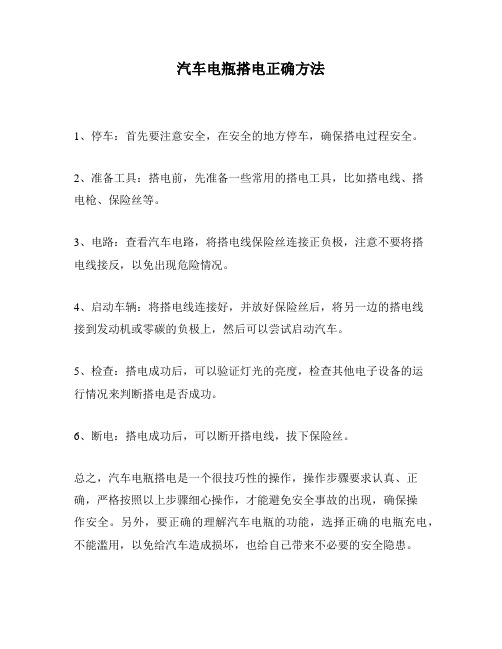 汽车电瓶搭电正确方法

1、停车：首先要注意安全，在安全的地方停车，确保搭电过程安全。

2、准备工具：搭电前，先准备一些常用的搭电工具，比如搭电线、搭电枪、保险丝等。

3、电路：查看汽车电路，将搭电线保险丝连接正负极，注意不要将搭电线接反，以免出现危险情况。

4、启动车辆：将搭电线连接好，并放好保险丝后，将另一边的搭电线接到发动机或零碳的负极上，然后可以尝试启动汽车。

5、检查：搭电成功后，可以验证灯光的亮度，检查其他电子设备的运行情况来判断搭电是否成功。

6、断电：搭电成功后，可以断开搭电线，拔下保险丝。

总之，汽车电瓶搭电是一个很技巧性的操作，操作步骤要求认真、正确，严格按照以上步骤细心操作，才能避免安全事故的出现，确保操作安全。另外，要正确的理解汽车电瓶的功能，选择正确的电瓶充电，不能滥用，以免给汽车造成损坏，也给自己带来不必要的安全隐患。